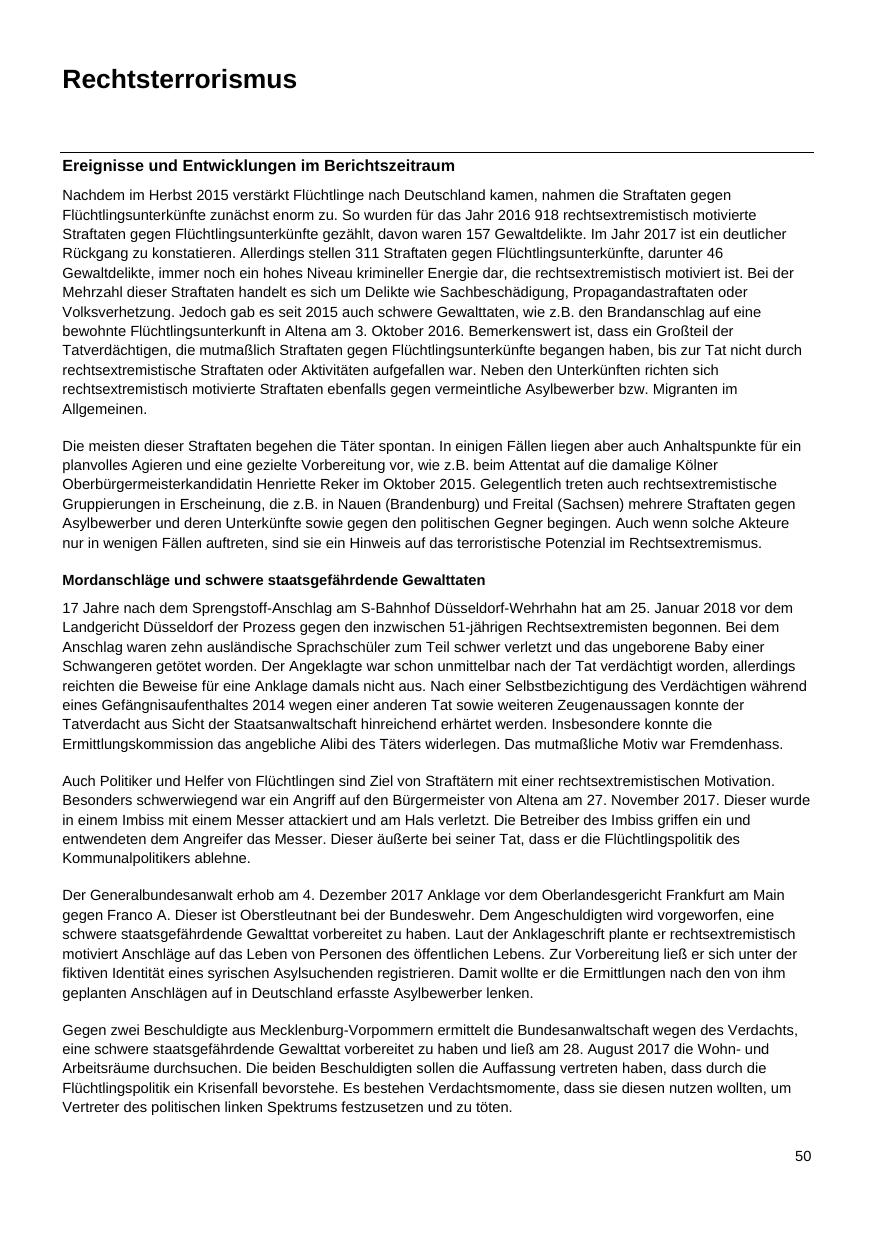 Rechtsterrorismus

Ereignisse und Entwicklungen im Berichtszeitraum

Nachdem im Herbst 2015 verstärkt Flüchtlinge nach Deutschland kamen, nahmen die Straftaten gegen Flüchtlingsunterkünfte zunächst enorm zu. So wurden für das Jahr 2016 918 rechtsextremistisch motivierte Straftaten gegen Flüchtlingsunterkünfte gezählt, davon waren 157 Gewaltdelikte. Im Jahr 2017 ist ein deutlicher Rückgang zu konstatieren. Allerdings stellen 311 Straftaten gegen Flüchtlingsunterkünfte, darunter 46 Gewaltdelikte, immer noch ein hohes Niveau krimineller Energie dar, die rechtsextremistisch motiviert ist. Bei der Mehrzahl dieser Straftaten handelt es sich um Delikte wie Sachbeschädigung, Propagandastraftaten oder Volksverhetzung. Jedoch gab es seit 2015 auch schwere Gewalttaten, wie z.B. den Brandanschlag auf eine bewohnte Flüchtlingsunterkunft in Altena am 3. Oktober 2016. Bemerkenswert ist, dass ein Großteil der Tatverdächtigen, die mutmaßlich Straftaten gegen Flüchtlingsunterkünfte begangen haben, bis zur Tat nicht durch rechtsextremistische Straftaten oder Aktivitäten aufgefallen war. Neben den Unterkünften richten sich rechtsextremistisch motivierte Straftaten ebenfalls gegen vermeintliche Asylbewerber bzw. Migranten im Allgemeinen.

Die meisten dieser Straftaten begehen die Täter spontan. In einigen Fällen liegen aber auch Anhaltspunkte für ein planvolles Agieren und eine gezielte Vorbereitung vor, wie z.B. beim Attentat auf die damalige Kölner Oberbürgermeisterkandidatin Henriette Reker im Oktober 2015. Gelegentlich treten auch rechtsextremistische Gruppierungen in Erscheinung, die z.B. in Nauen (Brandenburg) und Freital (Sachsen) mehrere Straftaten gegen Asylbewerber und deren Unterkünfte sowie gegen den politischen Gegner begingen. Auch wenn solche Akteure nur in wenigen Fällen auftreten, sind sie ein Hinweis auf das terroristische Potenzial im Rechtsextremismus.

Mordanschläge und schwere staatsgefährdende Gewalttaten

17 Jahre nach dem Sprengstoff-Anschlag am S-Bahnhof Düsseldorf-Wehrhahn hat am 25. Januar 2018 vor dem Landgericht Düsseldorf der Prozess gegen den inzwischen 51-jährigen Rechtsextremisten begonnen. Bei dem Anschlag waren zehn ausländische Sprachschüler zum Teil schwer verletzt und das ungeborene Baby einer Schwangeren getötet worden. Der Angeklagte war schon unmittelbar nach der Tat verdächtigt worden, allerdings reichten die Beweise für eine Anklage damals nicht aus. Nach einer Selbstbezichtigung des Verdächtigen während eines Gefängnisaufenthaltes 2014 wegen einer anderen Tat sowie weiteren Zeugenaussagen konnte der Tatverdacht aus Sicht der Staatsanwaltschaft hinreichend erhärtet werden. Insbesondere konnte die Ermittlungskommission das angebliche Alibi des Täters widerlegen. Das mutmaßliche Motiv war Fremdenhass.

Auch Politiker und Helfer von Flüchtlingen sind Ziel von Straftätern mit einer rechtsextremistischen Motivation. Besonders schwerwiegend war ein Angriff auf den Bürgermeister von Altena am 27. November 2017. Dieser wurde in einem Imbiss mit einem Messer attackiert und am Hals verletzt. Die Betreiber des Imbiss griffen ein und entwendeten dem Angreifer das Messer. Dieser äußerte bei seiner Tat, dass er die Flüchtlingspolitik des Kommunalpolitikers ablehne.

Der Generalbundesanwalt erhob am 4. Dezember 2017 Anklage vor dem Oberlandesgericht Frankfurt am Main gegen Franco A. Dieser ist Oberstleutnant bei der Bundeswehr. Dem Angeschuldigten wird vorgeworfen, eine schwere staatsgefährdende Gewalttat vorbereitet zu haben. Laut der Anklageschrift plante er rechtsextremistisch motiviert Anschläge auf das Leben von Personen des öffentlichen Lebens. Zur Vorbereitung ließ er sich unter der fiktiven Identität eines syrischen Asylsuchenden registrieren. Damit wollte er die Ermittlungen nach den von ihm geplanten Anschlägen auf in Deutschland erfasste Asylbewerber lenken.

Gegen zwei Beschuldigte aus Mecklenburg-Vorpommern ermittelt die Bundesanwaltschaft wegen des Verdachts, eine schwere staatsgefährdende Gewalttat vorbereitet zu haben und ließ am 28. August 2017 die Wohn- und Arbeitsräume durchsuchen. Die beiden Beschuldigten sollen die Auffassung vertreten haben, dass durch die Flüchtlingspolitik ein Krisenfall bevorstehe. Es bestehen Verdachtsmomente, dass sie diesen nutzen wollten, um Vertreter des politischen linken Spektrums festzusetzen und zu töten.

50